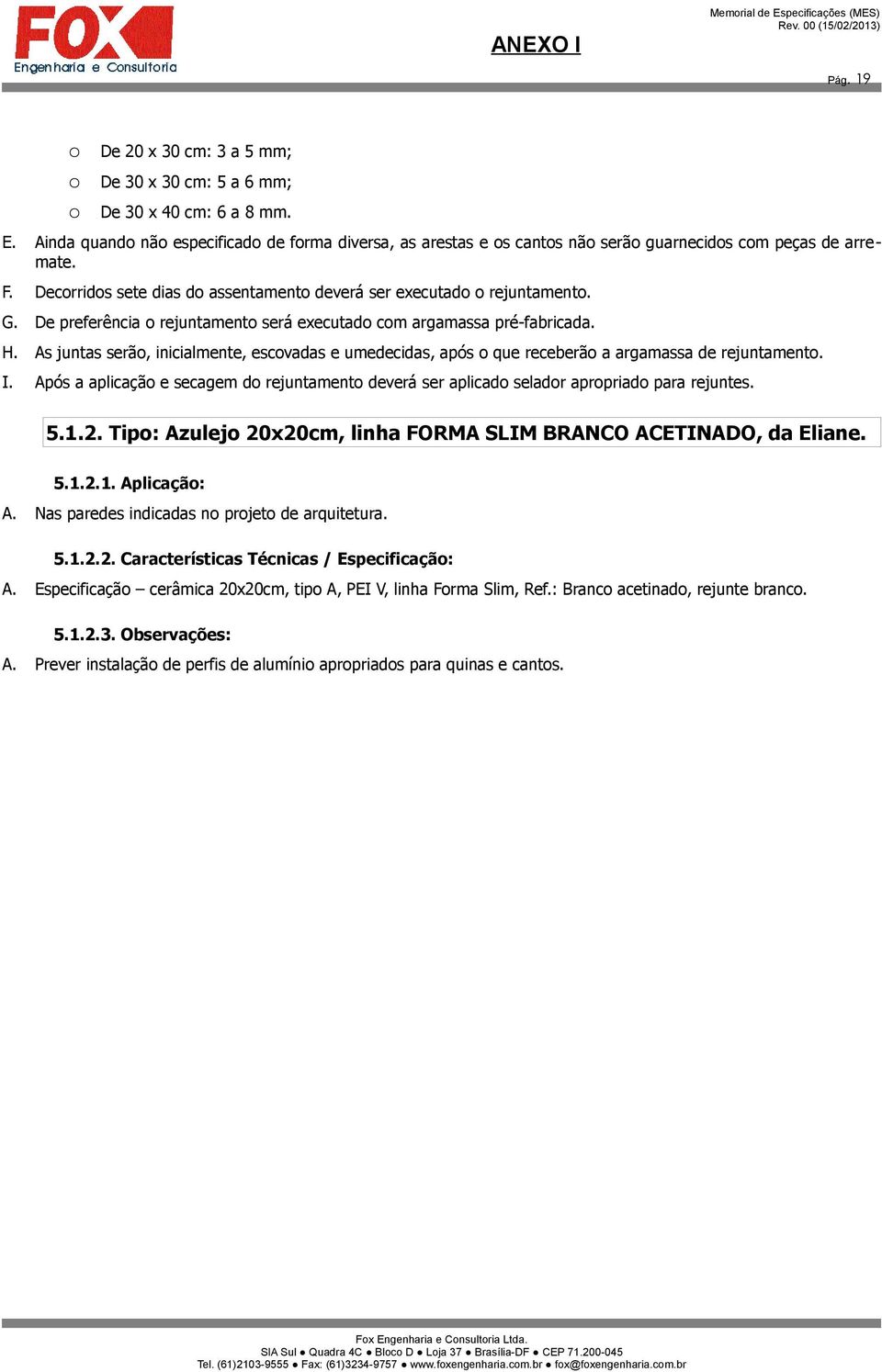 FOX
Engenharia e Consultoria

ANEXO I

Memorial de Especificações (MES)
Rev. 00 (15/02/2013)

Pág. 19

o De 20 x 30 cm: 3 a 5 mm;
o De 30 x 30 cm: 5 a 6 mm;
o De 30 x 40 cm: 6 a 8 mm.

E. Ainda quando não especificado de forma diversa, as arestas e os cantos não serão guarnecidos com peças de arremate.
F. Decorridos sete dias do assentamento deverá ser executado o rejuntamento.
G. De preferência o rejuntamento será executado com argamassa pré-fabricada.
H. As juntas serão, inicialmente, escovadas e umedecidas, após o que receberão a argamassa de rejuntamento.
I. Após a aplicação e secagem do rejuntamento deverá ser aplicado selador apropriado para rejuntes.

5.1.2. Tipo: Azulejo 20x20cm, linha FORMA SLIM BRANCO ACETINADO, da Eliane.

5.1.2.1. Aplicação:
A. Nas paredes indicadas no projeto de arquitetura.

5.1.2.2. Características Técnicas / Especificação:
A. Especificação – cerâmica 20x20cm, tipo A, PEI V, linha Forma Slim, Ref.: Branco acetinado, rejunte branco.

5.1.2.3. Observações:
A. Prever instalação de perfis de alumínio apropriados para quinas e cantos.

Fox Engenharia e Consultoria Ltda.
SIA Sul ● Quadra 4C ● Bloco D ● Loja 37 ● Brasília-DF ● CEP 71.200-045
Tel. (61)2103-9555 ● Fax: (61)3234-9757 ● www.foxengenharia.com.br ● fox@foxengenharia.com.br